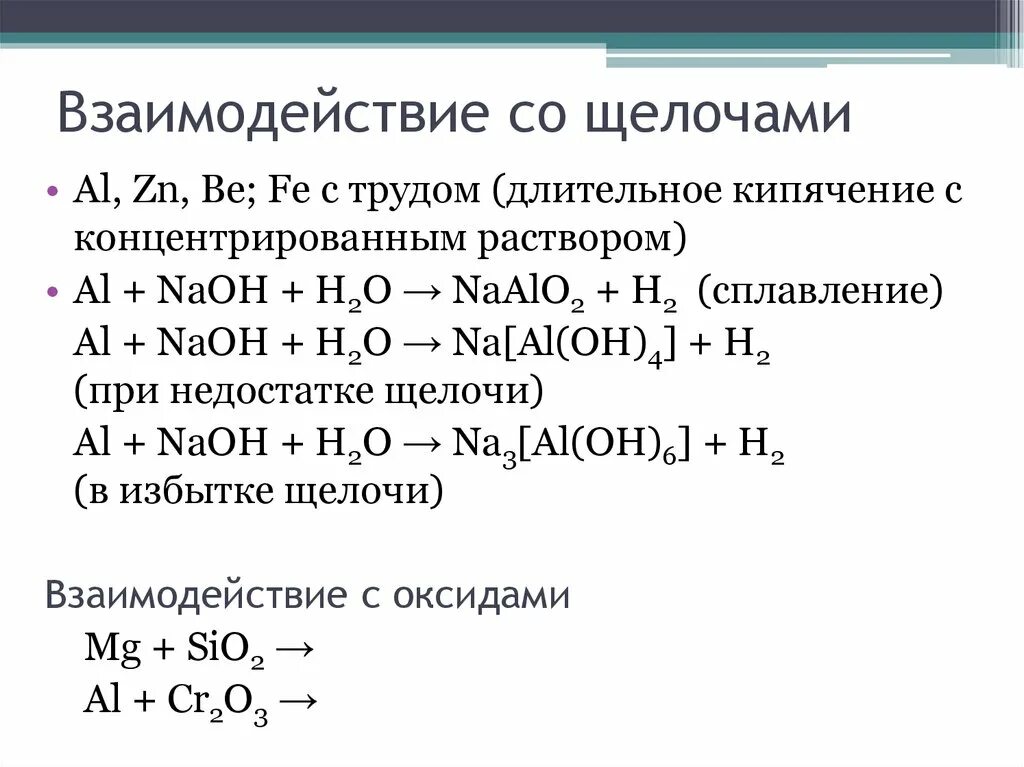 Взаимодействие со щелочами

• Al, Zn, Be; Fe с трудом (длительное кипячение с концентрированным раствором)

• $Al + NaOH + H_2O \rightarrow NaAlO_2 + H_2$ (сплавление)
$Al + NaOH + H_2O \rightarrow Na[Al(OH)_4] + H_2$
(при недостатке щелочи)
$Al + NaOH + H_2O \rightarrow Na_3[Al(OH)_6] + H_2$
(в избытке щелочи)

Взаимодействие с оксидами
$Mg + SiO_2 \rightarrow$
$Al + Cr_2O_3 \rightarrow$